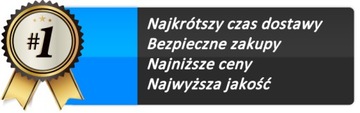 #1

Najkrótszy czas dostawy
Bezpieczne zakupy
Najniższe ceny
Najwyższa jakość